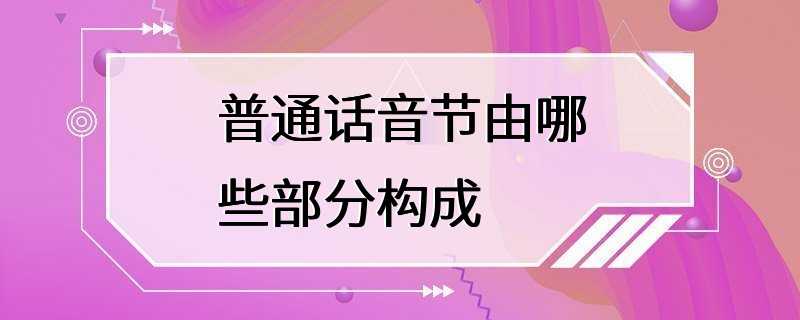 普通话音节由哪些部分构成